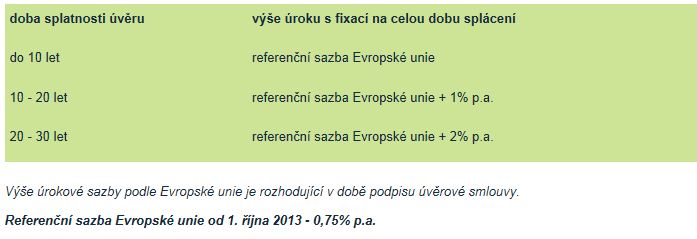 | doba splatnosti úvěru | výše úroku s fixací na celou dobu splácení |
|---|---|
| do 10 let | referenční sazba Evropské unie |
| 10 - 20 let | referenční sazba Evropské unie + 1% p.a. |
| 20 - 30 let | referenční sazba Evropské unie + 2% p.a. |

Výše úrokové sazby podle Evropské unie je rozhodující v době podpisu úvěrové smlouvy.

Referenční sazba Evropské unie od 1. října 2013 - 0,75% p.a.